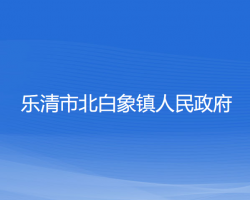 乐清市北白象镇人民政府